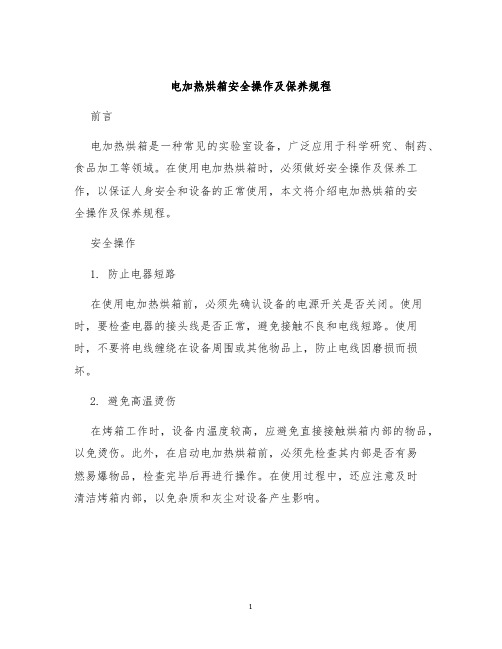 电加热烘箱安全操作及保养规程

前言

电加热烘箱是一种常见的实验室设备，广泛应用于科学研究、制药、食品加工等领域。在使用电加热烘箱时，必须做好安全操作及保养工作，以保证人身安全和设备的正常使用，本文将介绍电加热烘箱的安全操作及保养规程。

安全操作

1. 防止电器短路

在使用电加热烘箱前，必须先确认设备的电源开关是否关闭。使用时，要检查电器的接头线是否正常，避免接触不良和电线短路。使用时，不要将电线缠绕在设备周围或其他物品上，防止电线因磨损而损坏。

2. 避免高温烫伤

在烤箱工作时，设备内温度较高，应避免直接接触烘箱内部的物品，以免烫伤。此外，在启动电加热烘箱前，必须先检查其内部是否有易燃易爆物品，检查完毕后再进行操作。在使用过程中，还应注意及时清洁烤箱内部，以免杂质和灰尘对设备产生影响。

1